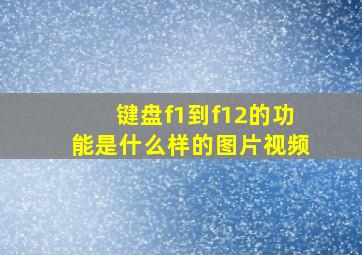 键盘f1到f12的功能是什么样的图片视频